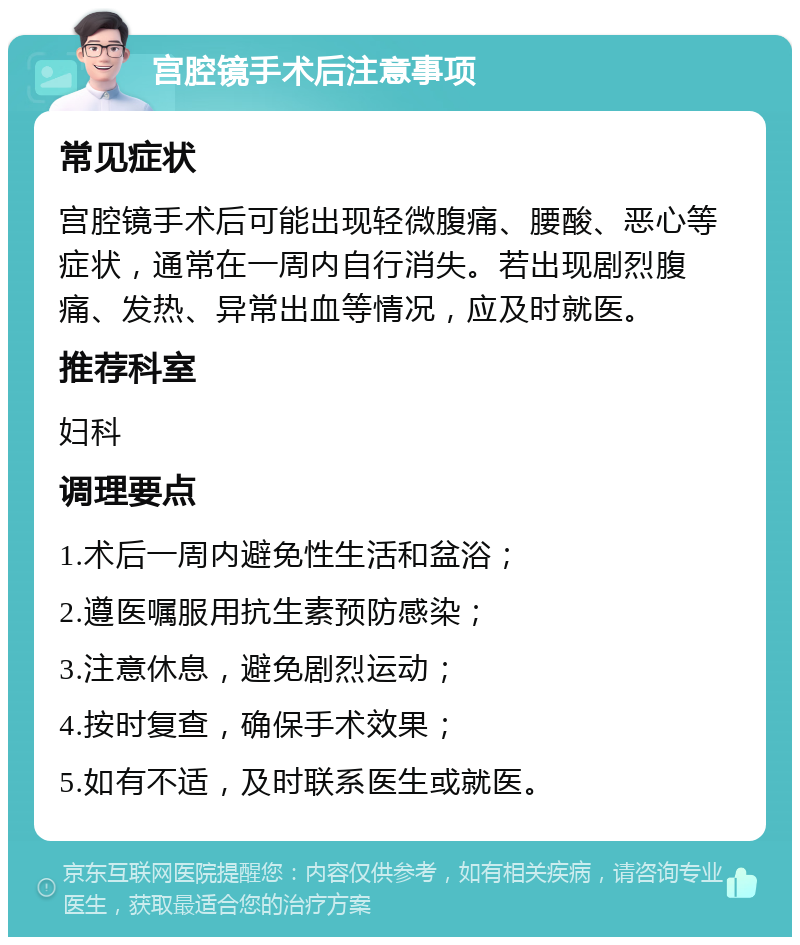 宫腔镜手术后注意事项

常见症状

宫腔镜手术后可能出现轻微腹痛、腰酸、恶心等症状，通常在一周内自行消失。若出现剧烈腹痛、发热、异常出血等情况，应及时就医。

推荐科室

妇科

调理要点

1.术后一周内避免性生活和盆浴；

2.遵医嘱服用抗生素预防感染；

3.注意休息，避免剧烈运动；

4.按时复查，确保手术效果；

5.如有不适，及时联系医生或就医。

京东互联网医院提醒您：内容仅供参考，如有相关疾病，请咨询专业医生，获取最适合您的治疗方案